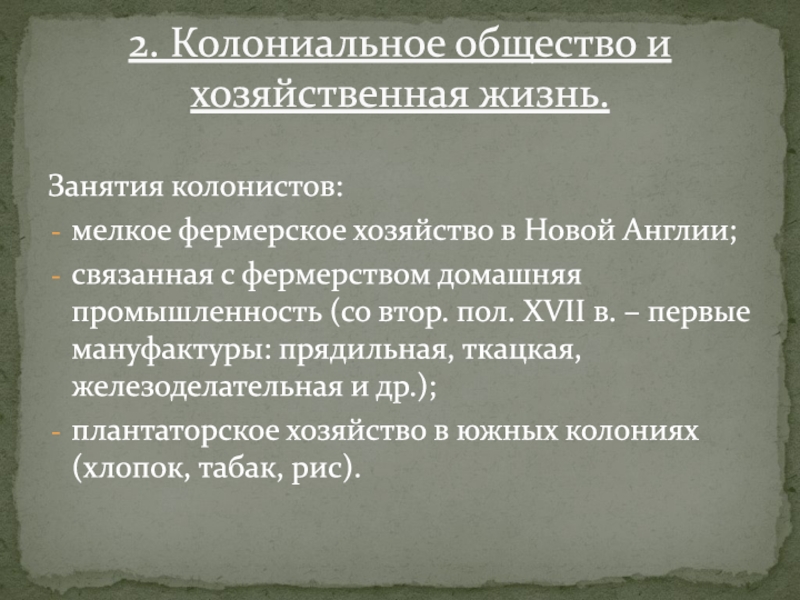 2. Колониальное общество и хозяйственная жизнь.

Занятия колонистов:
- мелкое фермерское хозяйство в Новой Англии;
- связанная с фермерством домашняя промышленность (со втор. пол. XVII в. – первые мануфактуры: прядильная, ткацкая, железоделательная и др.);
- плантаторское хозяйство в южных колониях (хлопок, табак, рис).